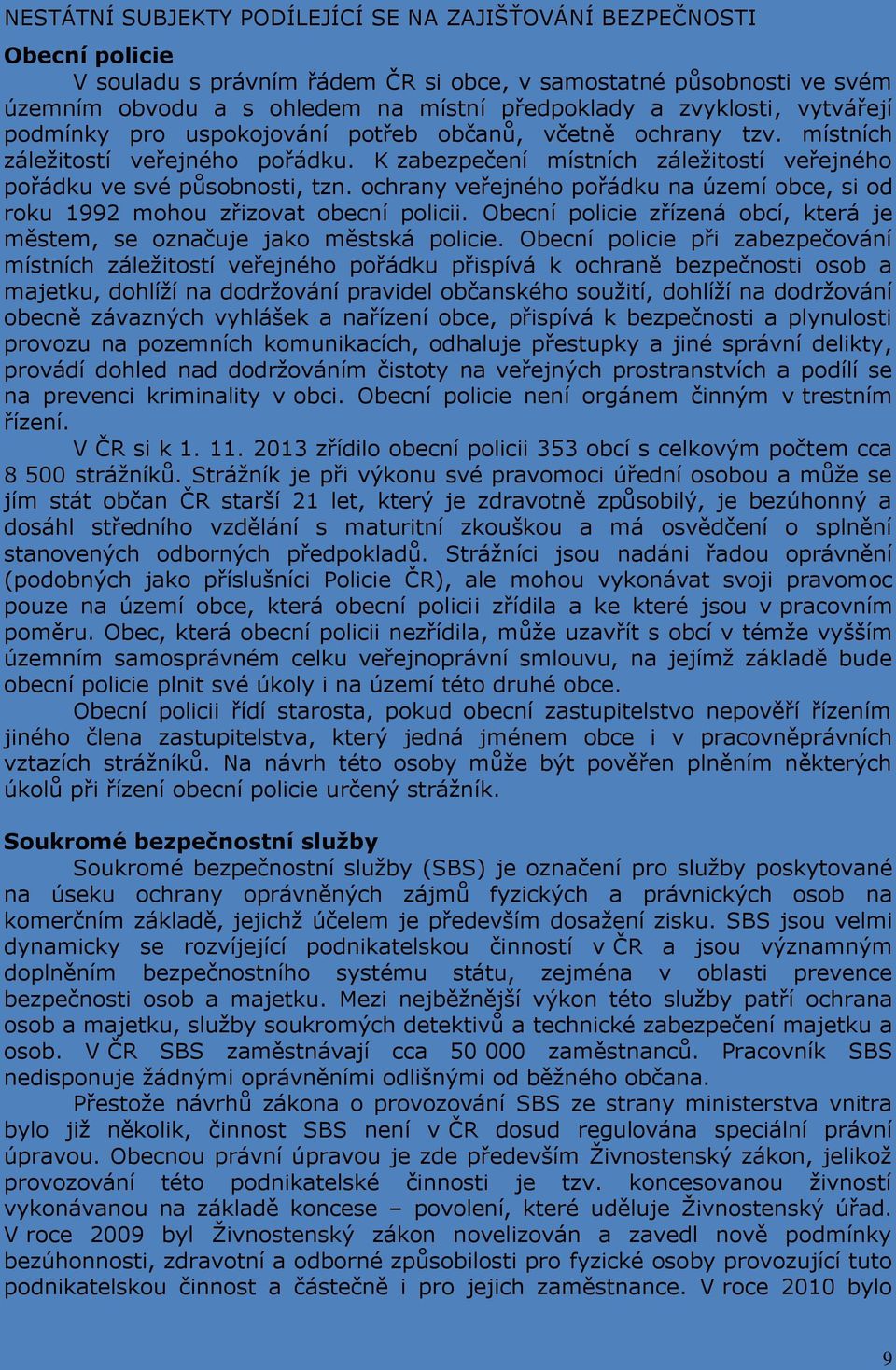 NESTÁTNÍ SUBJEKTY PODÍLEJÍCÍ SE NA ZAJIŠŤOVÁNÍ BEZPEČNOSTI

Obecní policie

V souladu s právním řádem ČR si obce, v samostatné působnosti ve svém územním obvodu a s ohledem na místní předpoklady a zvyklosti, vytvářejí podmínky pro uspokojování potřeb občanů, včetně ochrany tzv. místních záležitostí veřejného pořádku. K zabezpečení místních záležitostí veřejného pořádku ve své působnosti, tzn. ochrany veřejného pořádku na území obce, si od roku 1992 mohou zřizovat obecní policii. Obecní policie zřízená obcí, která je městem, se označuje jako městská policie. Obecní policie při zabezpečování místních záležitostí veřejného pořádku přispívá k ochraně bezpečnosti osob a majetku, dohlíží na dodržování pravidel občanského soužití, dohlíží na dodržování obecně závazných vyhlášek a nařízení obce, přispívá k bezpečnosti a plynulosti provozu na pozemních komunikacích, odhaluje přestupky a jiné správní delikty, provádí dohled nad dodržováním čistoty na veřejných prostranstvích a podílí se na prevenci kriminality v obci. Obecní policie není orgánem činným v trestním řízení.

V ČR si k 1. 11. 2013 zřídilo obecní policii 353 obcí s celkovým počtem cca 8 500 strážníků. Strážník je při výkonu své pravomoci úřední osobou a může se jím stát občan ČR starší 21 let, který je zdravotně způsobilý, je bezúhonný a dosáhl středního vzdělání s maturitní zkouškou a má osvědčení o splnění stanovených odborných předpokladů. Strážníci jsou nadáni řadou oprávnění (podobných jako příslušníci Policie ČR), ale mohou vykonávat svoji pravomoc pouze na území obce, která obecní policii zřídila a ke které jsou v pracovním poměru. Obec, která obecní policii nezřídila, může uzavřít s obcí v témže vyšším územním samosprávném celku veřejnoprávní smlouvu, na jejímž základě bude obecní policie plnit své úkoly i na území této druhé obce.

Obecní policii řídí starosta, pokud obecní zastupitelstvo nepověří řízením jiného člena zastupitelstva, který jedná jménem obce i v pracovněprávních vztazích strážníků. Na návrh této osoby může být pověřen plněním některých úkolů při řízení obecní policie určený strážník.

Soukromé bezpečnostní služby

Soukromé bezpečnostní služby (SBS) je označení pro služby poskytované na úseku ochrany oprávněných zájmů fyzických a právnických osob na komerčním základě, jejichž účelem je především dosažení zisku. SBS jsou velmi dynamicky se rozvíjející podnikatelskou činností v ČR a jsou významným doplněním bezpečnostního systému státu, zejména v oblasti prevence bezpečnosti osob a majetku. Mezi nejběžnější výkon této služby patří ochrana osob a majetku, služby soukromých detektivů a technické zabezpečení majetku a osob. V ČR SBS zaměstnávají cca 50 000 zaměstnanců. Pracovník SBS nedisponuje žádnými oprávněními odlišnými od běžného občana.

Přestože návrhů zákona o provozování SBS ze strany ministerstva vnitra bylo již několik, činnost SBS není v ČR dosud regulována speciální právní úpravou. Obecnou právní úpravou je zde především Živnostenský zákon, jelikož provozování této podnikatelské činnosti je tzv. koncesovanou živností vykonávanou na základě koncese – povolení, které uděluje Živnostenský úřad. V roce 2009 byl Živnostenský zákon novelizován a zavedl nově podmínky bezúhonnosti, zdravotní a odborné způsobilosti pro fyzické osoby provozující tuto podnikatelskou činnost a částečně i pro jejich zaměstnance. V roce 2010 bylo

9